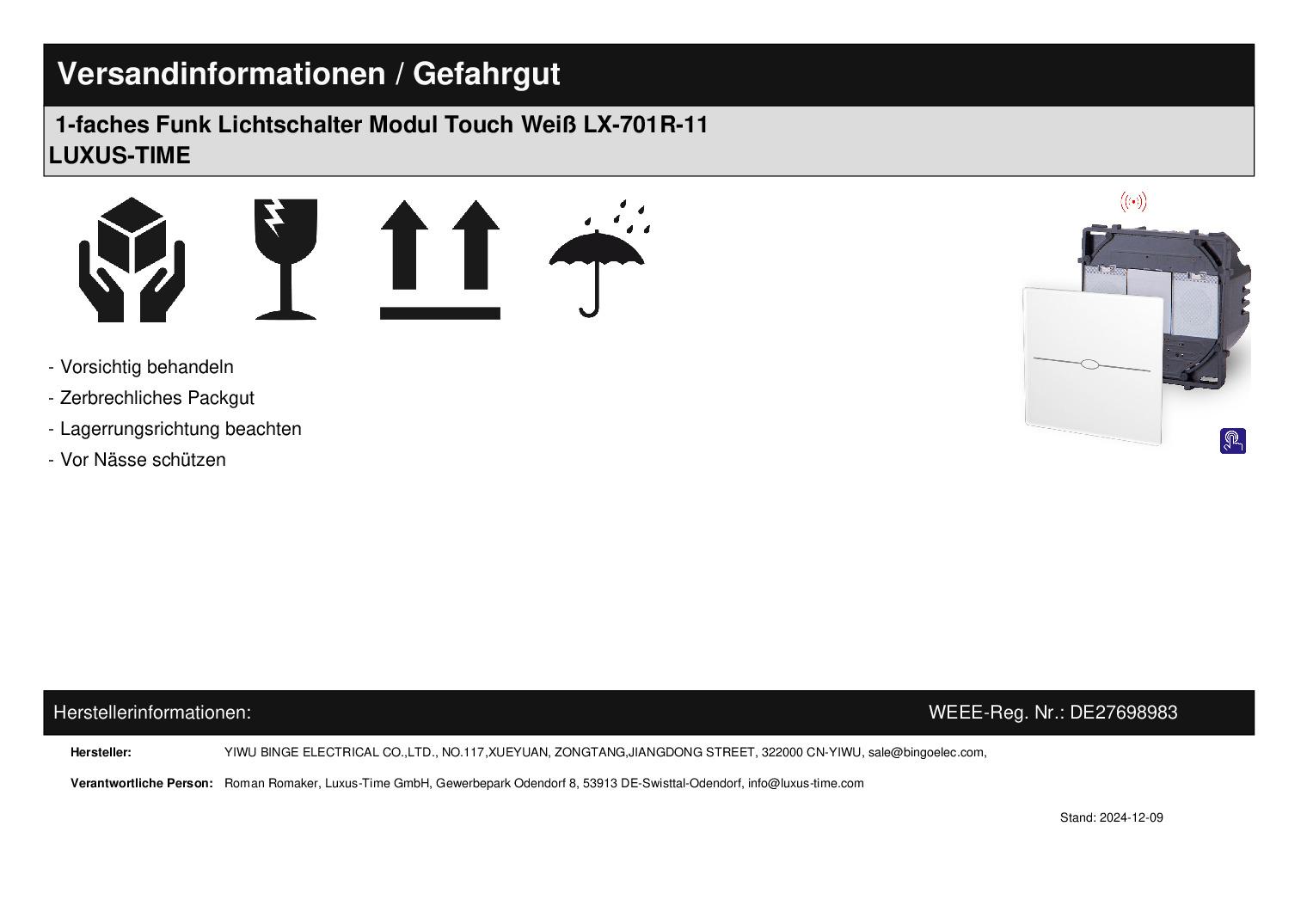 Versandinformationen / Gefahrgut

1-faches Funk Lichtschalter Modul Touch Weiß LX-701R-11
LUXUS-TIME

- Vorsichtig behandeln
- Zerbrechliches Packgut
- Lagerrungsrichtung beachten
- Vor Nässe schützen

Herstellerinformationen:

WEEE-Reg. Nr.: DE27698983

Hersteller: YIWU BINGE ELECTRICAL CO.,LTD., NO.117,XUEYUAN, ZONGTANG,JIANGDONG STREET, 322000 CN-YIWU, sale@bingoelec.com,

Verantwortliche Person: Roman Romaker, Luxus-Time GmbH, Gewerbepark Odendorf 8, 53913 DE-Swisttal-Odendorf, info@luxus-time.com

Stand: 2024-12-09